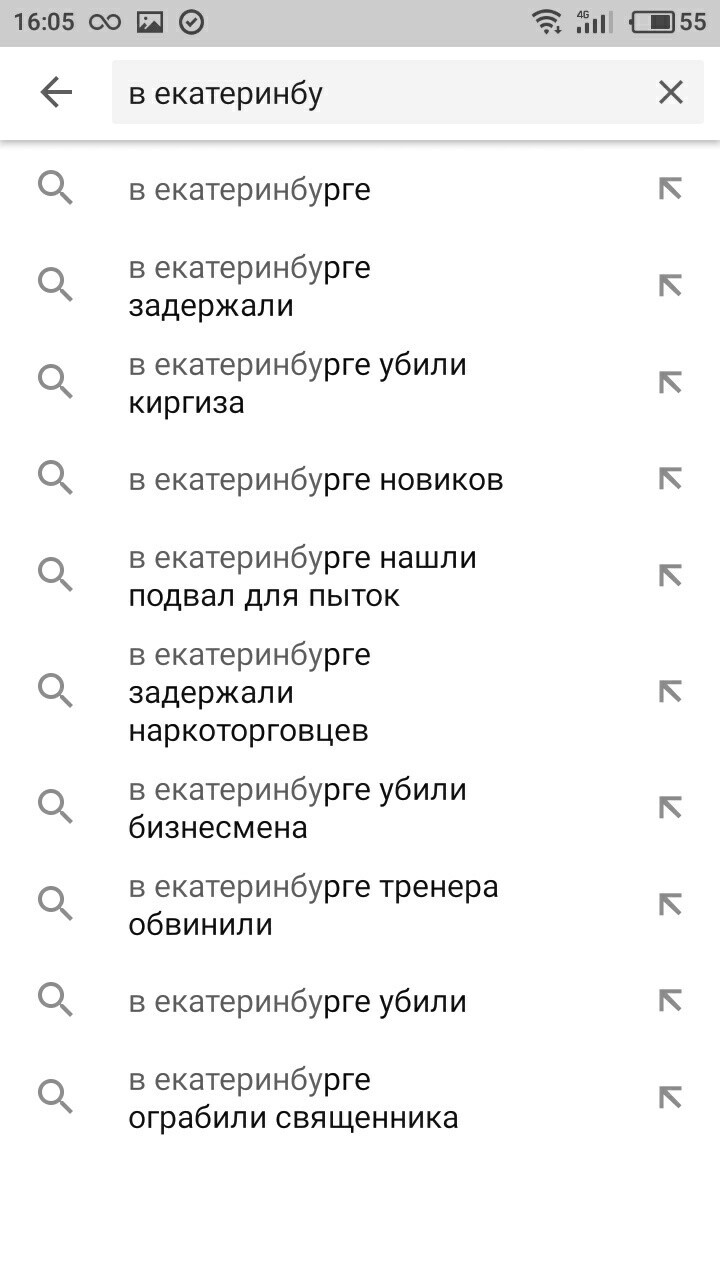 16:05 4G 55

в екатеринбу

в екатеринбурге

в екатеринбурге задержали

в екатеринбурге убили киргиза

в екатеринбурге новиков

в екатеринбурге нашли подвал для пыток

в екатеринбурге задержали наркоторговцев

в екатеринбурге убили бизнесмена

в екатеринбурге тренера обвинили

в екатеринбурге убили

в екатеринбурге ограбили священника